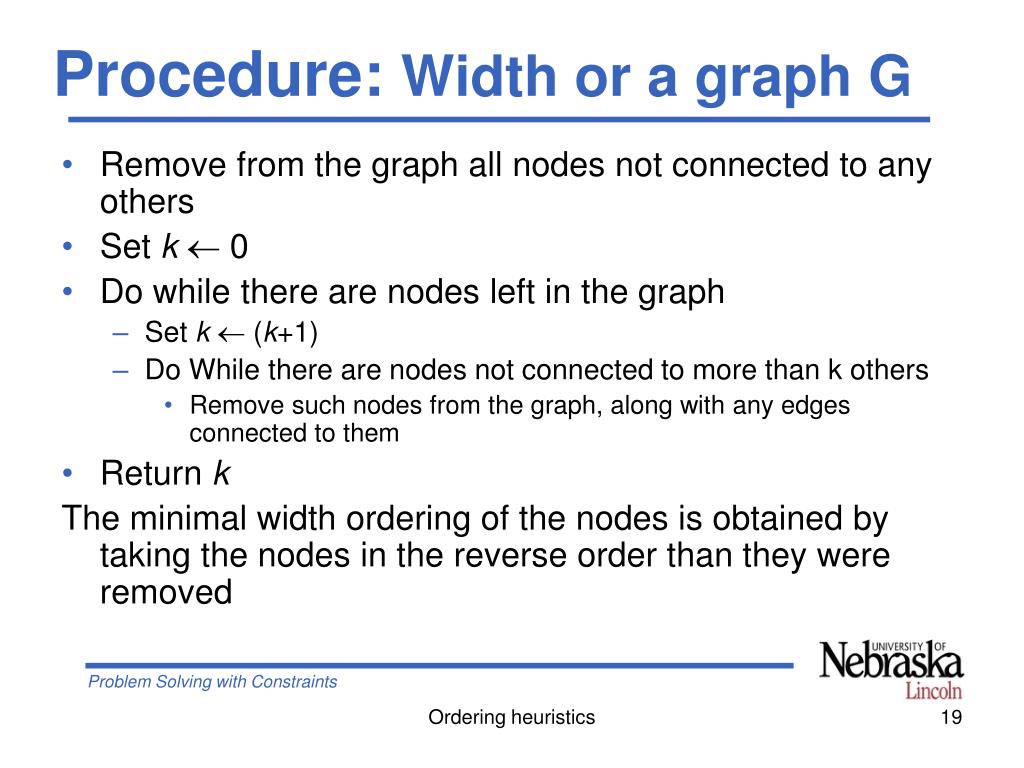 Procedure: Width or a graph G

• Remove from the graph all nodes not connected to any others
• Set $k \leftarrow 0$
• Do while there are nodes left in the graph
  – Set $k \leftarrow (k+1)$
  – Do While there are nodes not connected to more than k others
    • Remove such nodes from the graph, along with any edges connected to them
• Return $k$

The minimal width ordering of the nodes is obtained by taking the nodes in the reverse order than they were removed

Problem Solving with Constraints

UNIVERSITY OF Nebraska Lincoln

Ordering heuristics

19